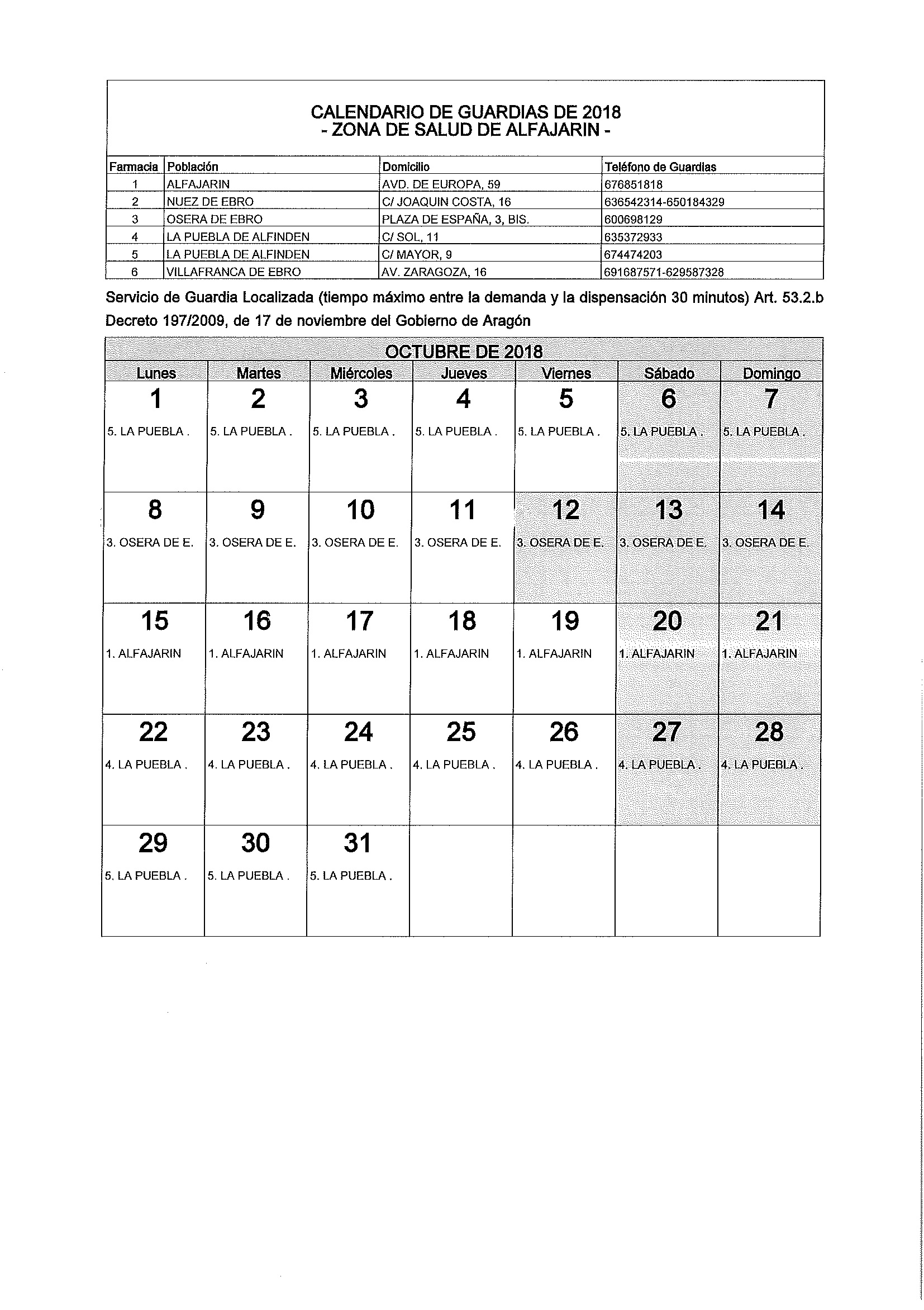 CALENDARIO DE GUARDIAS DE 2018
- ZONA DE SALUD DE ALFAJARIN -

| Farmacia | Población | Domicilio | Teléfono de Guardias |
|---|---|---|---|
| 1 | ALFAJARIN | AVD. DE EUROPA, 59 | 676851818 |
| 2 | NUEZ DE EBRO | C/ JOAQUIN COSTA, 16 | 636542314-650184329 |
| 3 | OSERA DE EBRO | PLAZA DE ESPAÑA, 3, BIS. | 600698129 |
| 4 | LA PUEBLA DE ALFINDEN | C/ SOL, 11 | 635372933 |
| 5 | LA PUEBLA DE ALFINDEN | C/ MAYOR, 9 | 674474203 |
| 6 | VILLAFRANCA DE EBRO | AV. ZARAGOZA, 16 | 691687571-629587328 |

Servicio de Guardia Localizada (tiempo máximo entre la demanda y la dispensación 30 minutos) Art. 53.2.b Decreto 197/2009, de 17 de noviembre del Gobierno de Aragón

OCTUBRE DE 2018

| Lunes | Martes | Miércoles | Jueves | Viernes | Sábado | Domingo |
|---|---|---|---|---|---|---|
| 1 5. LA PUEBLA . | 2 5. LA PUEBLA . | 3 5. LA PUEBLA . | 4 5. LA PUEBLA . | 5 5. LA PUEBLA . | 6 5. LA PUEBLA . | 7 5. LA PUEBLA . |
| 8 3. OSERA DE E. | 9 3. OSERA DE E. | 10 3. OSERA DE E. | 11 3. OSERA DE E. | 12 3. OSERA DE E. | 13 3. OSERA DE E. | 14 3. OSERA DE E. |
| 15 1. ALFAJARIN | 16 1. ALFAJARIN | 17 1. ALFAJARIN | 18 1. ALFAJARIN | 19 1. ALFAJARIN | 20 1. ALFAJARIN | 21 1. ALFAJARIN |
| 22 4. LA PUEBLA . | 23 4. LA PUEBLA . | 24 4. LA PUEBLA . | 25 4. LA PUEBLA . | 26 4. LA PUEBLA . | 27 4. LA PUEBLA . | 28 4. LA PUEBLA . |
| 29 5. LA PUEBLA . | 30 5. LA PUEBLA . | 31 5. LA PUEBLA . | | | | |